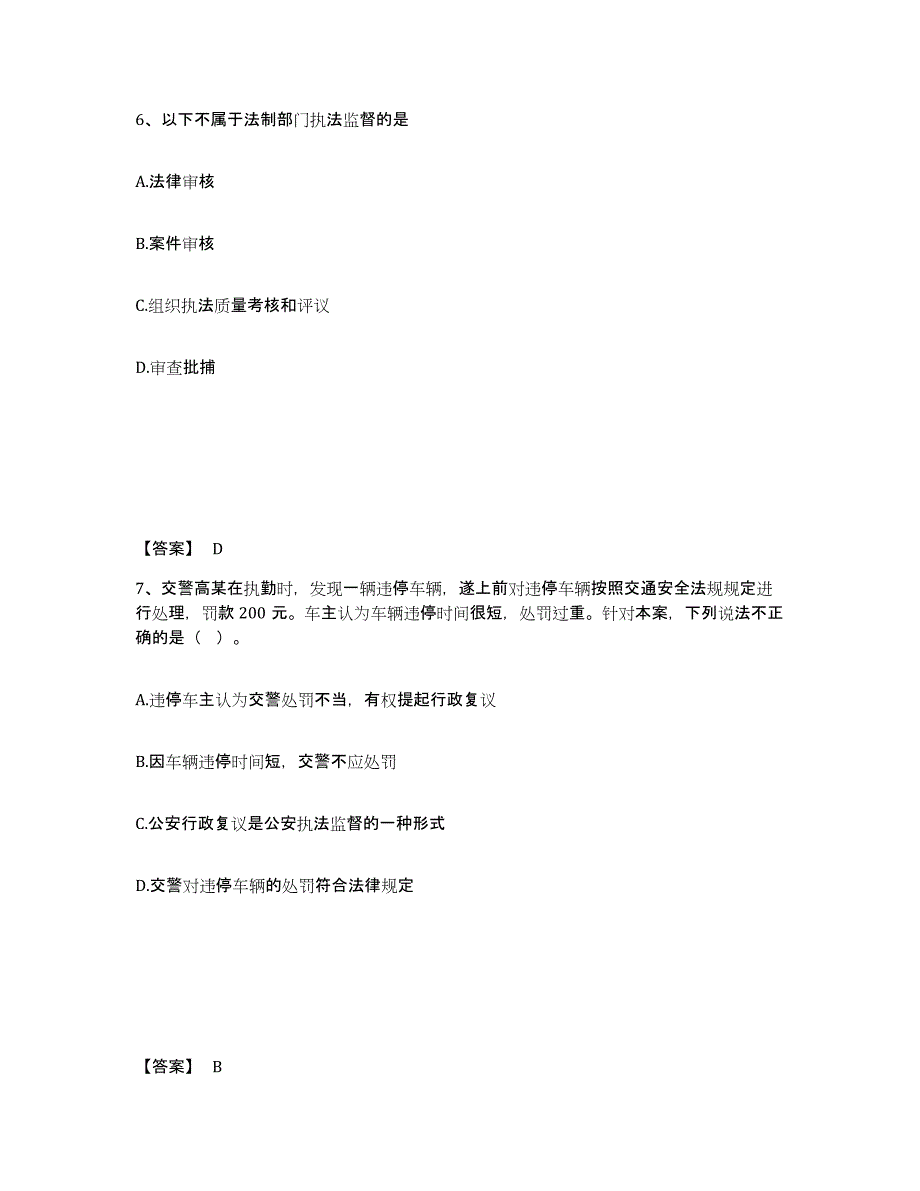 6、以下不属于法制部门执法监督的是

A.法律审核

B.案件审核

C.组织执法质量考核和评议

D.审查批捕

【答案】 D

7、交警高某在执勤时，发现一辆违停车辆，遂上前对违停车辆按照交通安全法规规定进行处理，罚款 200 元。车主认为车辆违停时间很短，处罚过重。针对本案，下列说法不正确的是（ ）。

A.违停车主认为交警处罚不当，有权提起行政复议

B.因车辆违停时间短，交警不应处罚

C.公安行政复议是公安执法监督的一种形式

D.交警对违停车辆的处罚符合法律规定

【答案】 B